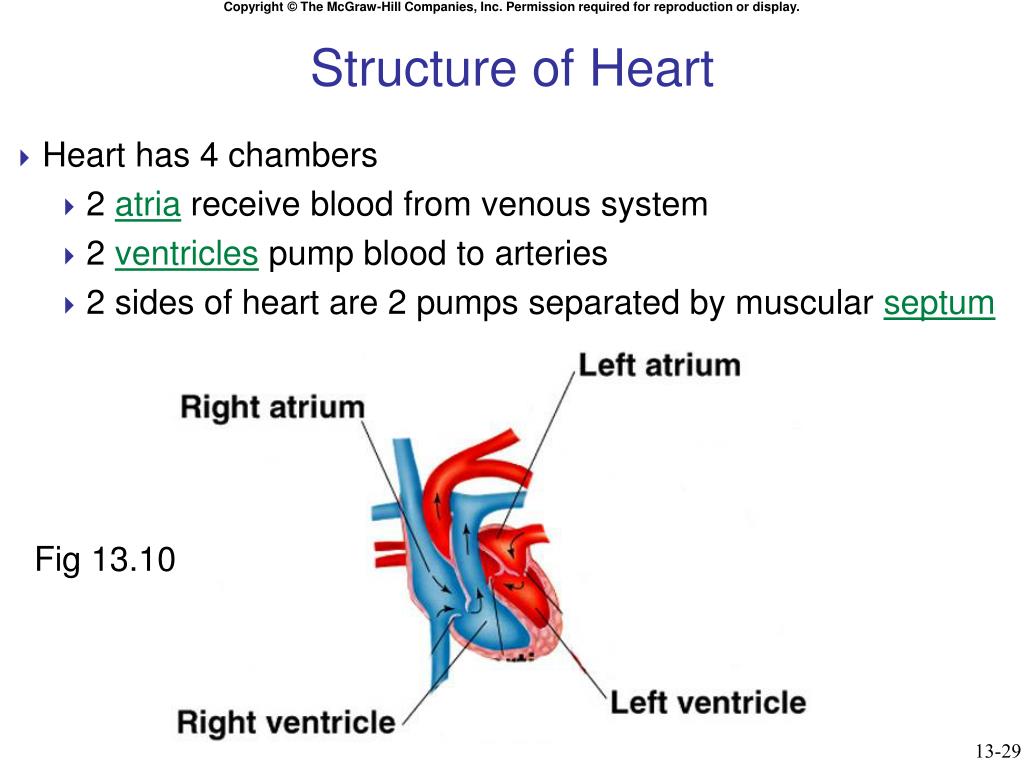 Copyright © The McGraw-Hill Companies, Inc. Permission required for reproduction or display.

Structure of Heart

Heart has 4 chambers

2 atria receive blood from venous system

2 ventricles pump blood to arteries

2 sides of heart are 2 pumps separated by muscular septum

Left atrium

Right atrium

Fig 13.10

Left ventricle

Right ventricle

13-29